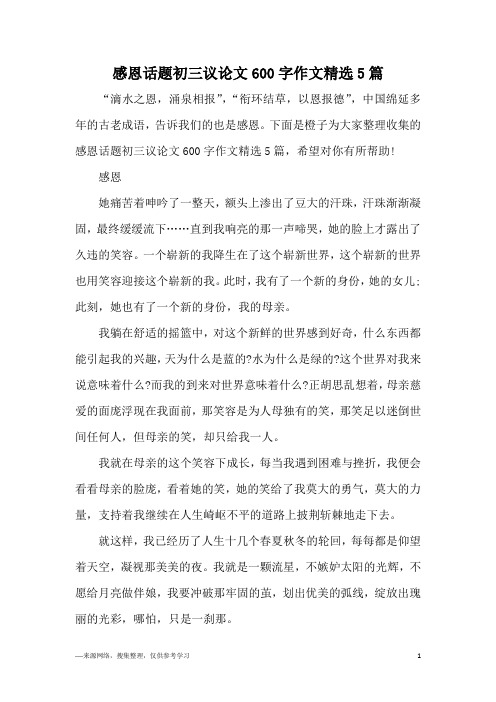 感恩话题初三议论文600字作文精选5篇

“滴水之恩，涌泉相报”，“衔环结草，以恩报德”，中国绵延多年的古老成语，告诉我们的也是感恩。下面是橙子为大家整理收集的感恩话题初三议论文600字作文精选5篇，希望对你有所帮助！

感恩

她痛苦着呻吟了一整天，额头上渗出了豆大的汗珠，汗珠渐渐凝固，最终缓缓流下……直到我响亮的那一声啼哭，她的脸上才露出了久违的笑容。一个崭新的我降生在了这个崭新世界，这个崭新的世界也用笑容迎接这个崭新的我。此时，我有了一个新的身份，她的女儿；此刻，她也有了一个新的身份，我的母亲。

我躺在舒适的摇篮中，对这个新鲜的世界感到好奇，什么东西都能引起我的兴趣，天为什么是蓝的?水为什么是绿的?这个世界对我来说意味着什么?而我的到来对世界意味着什么?正胡思乱想着，母亲慈爱的面庞浮现在我面前，那笑容是为人母独有的笑，那笑足以迷倒世间任何人，但母亲的笑，却只给我一人。

我就在母亲的这个笑容下成长，每当我遇到困难与挫折，我便会看看母亲的脸庞，看着她的笑，她的笑给了我莫大的勇气，莫大的力量，支持着我继续在人生崎岖不平的道路上披荆斩棘地走下去。

就这样，我已经历了人生十几个春夏秋冬的轮回，每每都是仰望着天空，凝视那美美的夜。我就是一颗流星，不嫉妒太阳的光辉，不愿给月亮做伴娘，我要冲破那牢固的茧，划出优美的弧线，绽放出瑰丽的光彩，哪怕，只是一刹那。

—来源网络，搜集整理，仅供参考学习

1